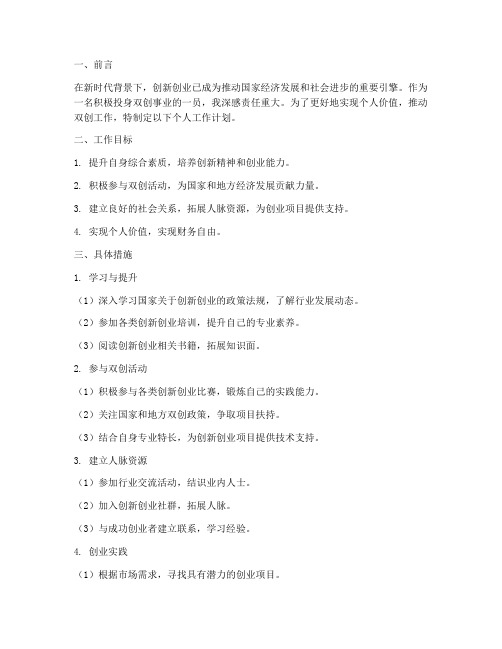 一、前言

在新时代背景下，创新创业已成为推动国家经济发展和社会进步的重要引擎。作为一名积极投身双创事业的一员，我深感责任重大。为了更好地实现个人价值，推动双创工作，特制定以下个人工作计划。

二、工作目标

1. 提升自身综合素质，培养创新精神和创业能力。

2. 积极参与双创活动，为国家和地方经济发展贡献力量。

3. 建立良好的社会关系，拓展人脉资源，为创业项目提供支持。

4. 实现个人价值，实现财务自由。

三、具体措施

1. 学习与提升

（1）深入学习国家关于创新创业的政策法规，了解行业发展动态。

（2）参加各类创新创业培训，提升自己的专业素养。

（3）阅读创新创业相关书籍，拓展知识面。

2. 参与双创活动

（1）积极参与各类创新创业比赛，锻炼自己的实践能力。

（2）关注国家和地方双创政策，争取项目扶持。

（3）结合自身专业特长，为创新创业项目提供技术支持。

3. 建立人脉资源

（1）参加行业交流活动，结识业内人士。

（2）加入创新创业社群，拓展人脉。

（3）与成功创业者建立联系，学习经验。

4. 创业实践

（1）根据市场需求，寻找具有潜力的创业项目。